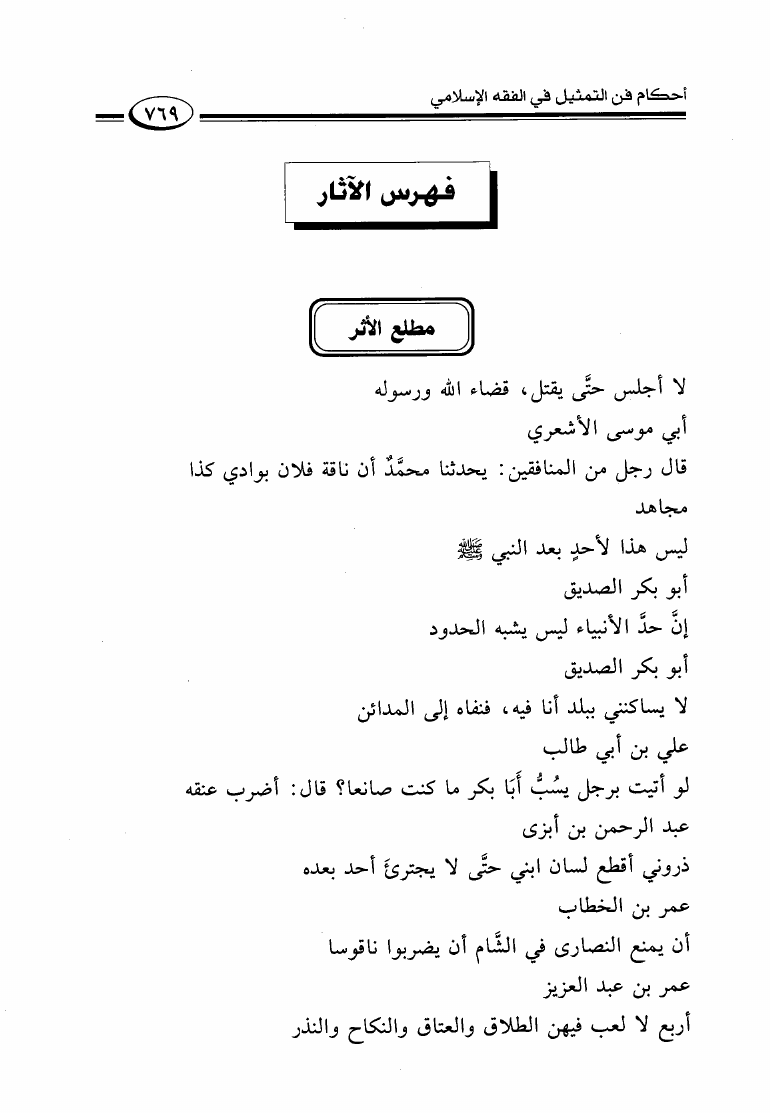 أحكام فن التمثيل في الفقه الإسلامي

٧٦٩

فهرس الآثار

مطلع الأثر

لا أجلس حتَّى يقتل، قضاء الله ورسوله

أبي موسى الأشعري

قال رجل من المنافقين: يحدثنا محمَّدٌ أن ناقة فلان بوادي كذا

مجاهد

ليس هذا لأحدٍ بعد النبي ﷺ

أبو بكر الصديق

إنَّ حدَّ الأنبياء ليس يشبه الحدود

أبو بكر الصديق

لا يساكنني ببلد أنا فيه، فنفاه إلى المدائن

علي بن أبي طالب

لو أتيت برجل يسُبُّ أبَا بكر ما كنت صانعا؟ قال: أضرب عنقه

عبد الرحمن بن أبزى

ذروني أقطع لسان ابني حتَّى لا يجترئَ أحد بعده

عمر بن الخطاب

أن يمنع النصارى في الشَّام أن يضربوا ناقوسا

عمر بن عبد العزيز

أربع لا لعب فيهن الطلاق والعتاق والنكاح والنذر